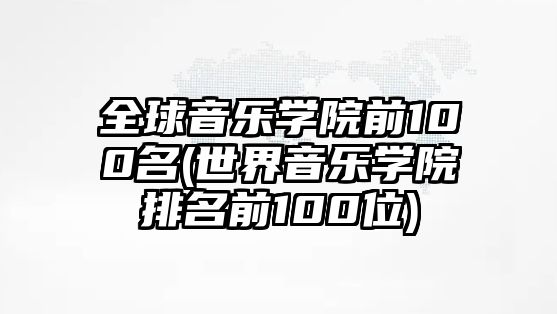 全球音乐学院前100名(世界音乐学院排名前100位)